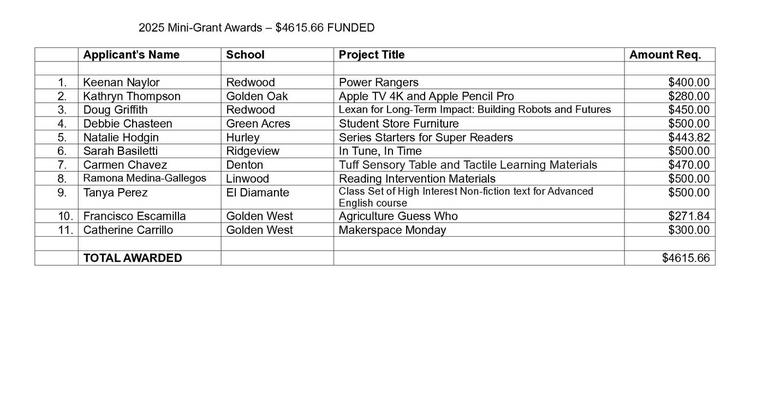 2025 Mini-Grant Awards – $4615.66 FUNDED

|  | Applicant's Name | School | Project Title | Amount Req. |
|---|---|---|---|---|
|  |  |  |  |  |
| 1. | Keenan Naylor | Redwood | Power Rangers | $400.00 |
| 2. | Kathryn Thompson | Golden Oak | Apple TV 4K and Apple Pencil Pro | $280.00 |
| 3. | Doug Griffith | Redwood | Lexan for Long-Term Impact: Building Robots and Futures | $450.00 |
| 4. | Debbie Chasteen | Green Acres | Student Store Furniture | $500.00 |
| 5. | Natalie Hodgin | Hurley | Series Starters for Super Readers | $443.82 |
| 6. | Sarah Basiletti | Ridgeview | In Tune, In Time | $500.00 |
| 7. | Carmen Chavez | Denton | Tuff Sensory Table and Tactile Learning Materials | $470.00 |
| 8. | Ramona Medina-Gallegos | Linwood | Reading Intervention Materials | $500.00 |
| 9. | Tanya Perez | El Diamante | Class Set of High Interest Non-fiction text for Advanced English course | $500.00 |
| 10. | Francisco Escamilla | Golden West | Agriculture Guess Who | $271.84 |
| 11. | Catherine Carrillo | Golden West | Makerspace Monday | $300.00 |
|  |  |  |  |  |
|  | TOTAL AWARDED |  |  | $4615.66 |